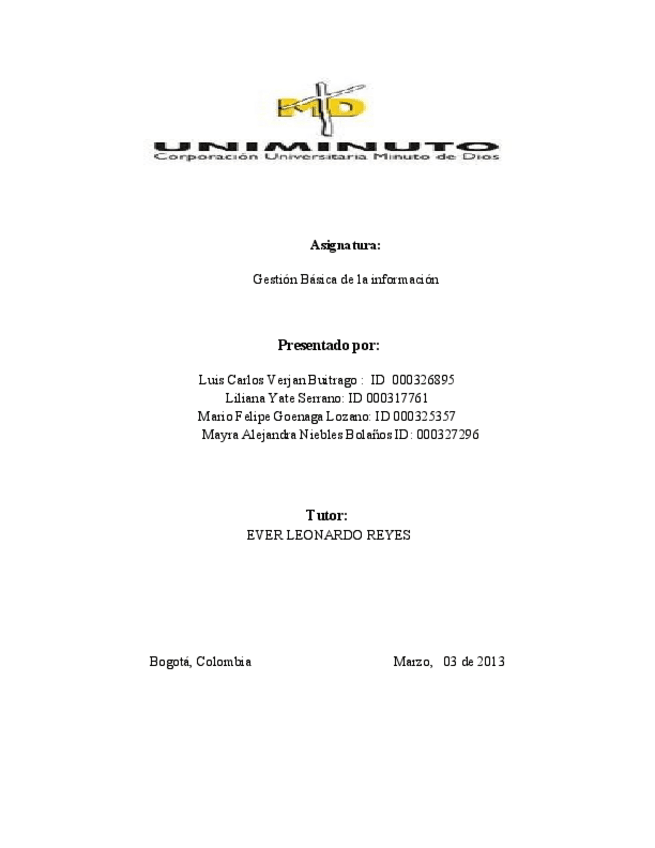 MD

UNIMINUTO
Corporación Universitaria Minuto de Dios

Asignatura:

Gestión Básica de la información

Presentado por:

Luis Carlos Verjan Buitrago : ID 000326895
Liliana Yate Serrano: ID 000317761
Mario Felipe Goenaga Lozano: ID 000325357
Mayra Alejandra Niebles Bolaños ID: 000327296

Tutor:
EVER LEONARDO REYES

Bogotá, Colombia Marzo, 03 de 2013